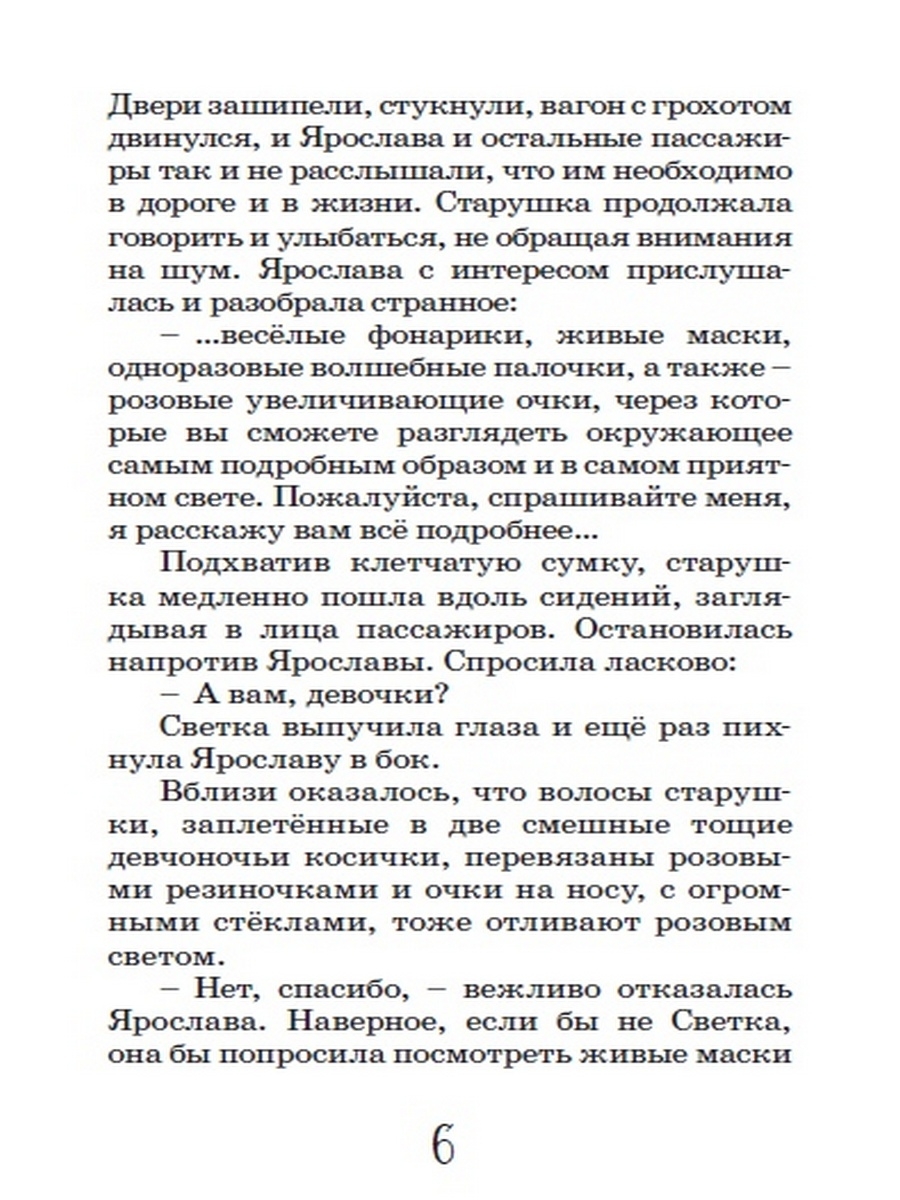 Двери зашипели, стукнули, вагон с грохотом двинулся, и Ярослава и остальные пассажиры так и не расслышали, что им необходимо в дороге и в жизни. Старушка продолжала говорить и улыбаться, не обращая внимания на шум. Ярослава с интересом прислушалась и разобрала странное:

– ...весёлые фонарики, живые маски, одноразовые волшебные палочки, а также – розовые увеличивающие очки, через которые вы сможете разглядеть окружающее самым подробным образом и в самом приятном свете. Пожалуйста, спрашивайте меня, я расскажу вам всё подробнее...

Подхватив клетчатую сумку, старушка медленно пошла вдоль сидений, заглядывая в лица пассажиров. Остановилась напротив Ярославы. Спросила ласково:

– А вам, девочки?

Светка выпучила глаза и ещё раз пихнула Ярославу в бок.

Вблизи оказалось, что волосы старушки, заплетённые в две смешные тощие девчоночьи косички, перевязаны розовыми резиночками и очки на носу, с огромными стёклами, тоже отливают розовым светом.

– Нет, спасибо, – вежливо отказалась Ярослава. Наверное, если бы не Светка, она бы попросила посмотреть живые маски

6